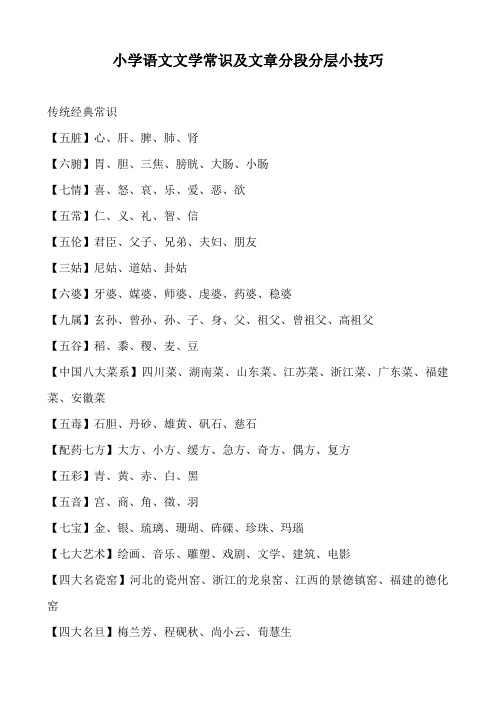 小学语文文学常识及文章分段分层小技巧

传统经典常识

【五脏】心、肝、脾、肺、肾

【六腑】胃、胆、三焦、膀胱、大肠、小肠

【七情】喜、怒、哀、乐、爱、恶、欲

【五常】仁、义、礼、智、信

【五伦】君臣、父子、兄弟、夫妇、朋友

【三姑】尼姑、道姑、卦姑

【六婆】牙婆、媒婆、师婆、虔婆、药婆、稳婆

【九属】玄孙、曾孙、孙、子、身、父、祖父、曾祖父、高祖父

【五谷】稻、黍、稷、麦、豆

【中国八大菜系】四川菜、湖南菜、山东菜、江苏菜、浙江菜、广东菜、福建菜、安徽菜

【五毒】石胆、丹砂、雄黄、矾石、慈石

【配药七方】大方、小方、缓方、急方、奇方、偶方、复方

【五彩】青、黄、赤、白、黑

【五音】宫、商、角、徵、羽

【七宝】金、银、琉璃、珊瑚、砗磲、珍珠、玛瑙

【七大艺术】绘画、音乐、雕塑、戏剧、文学、建筑、电影

【四大名瓷窑】河北的瓷州窑、浙江的龙泉窑、江西的景德镇窑、福建的德化窑

【四大名旦】梅兰芳、程砚秋、尚小云、荀慧生